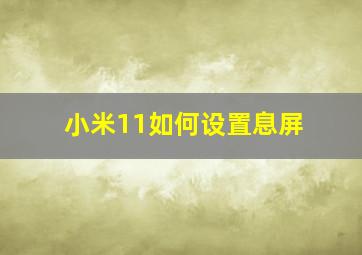 小米11如何设置息屏